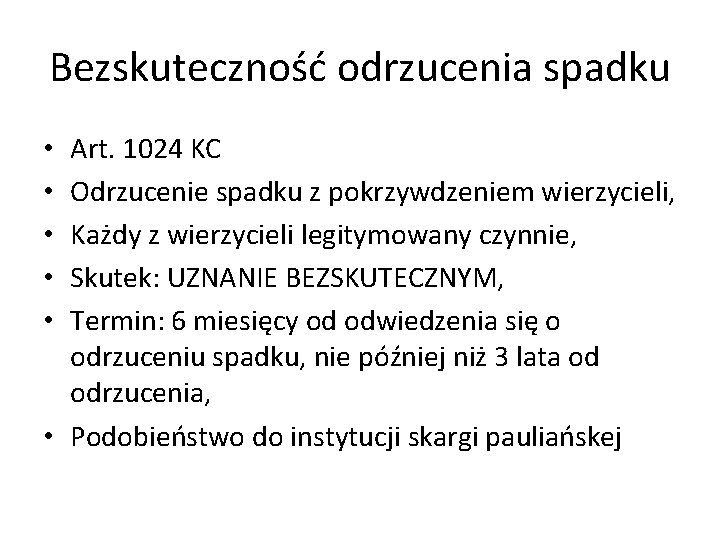 Bezskuteczność odrzucenia spadku

• Art. 1024 KC
• Odrzucenie spadku z pokrzywdzeniem wierzycieli,
• Każdy z wierzycieli legitymowany czynnie,
• Skutek: UZNANIE BEZSKUTECZNYM,
• Termin: 6 miesięcy od odwiedzenia się o odrzuceniu spadku, nie później niż 3 lata od odrzucenia,
• Podobieństwo do instytucji skargi pauliańskej